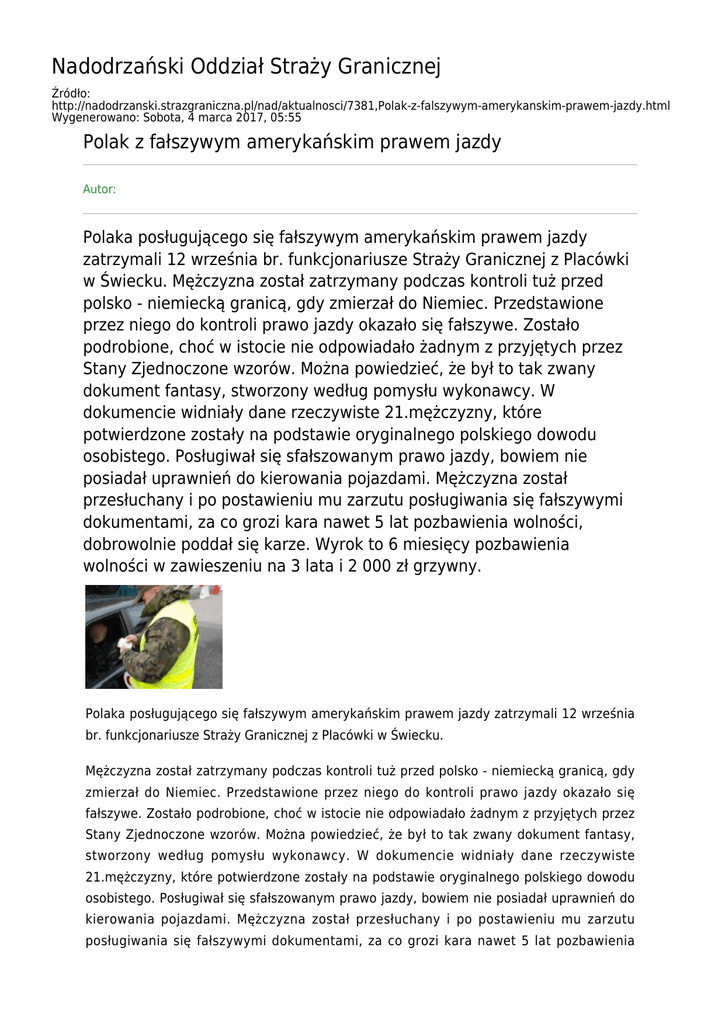 Nadodrzański Oddział Straży Granicznej

Źródło: http://nadodrzanski.strazgraniczna.pl/nad/aktualnosci/7381,Polak-z-falszywym-amerykanskim-prawem-jazdy.html
Wygenerowano: Sobota, 4 marca 2017, 05:55

Polak z fałszywym amerykańskim prawem jazdy

Autor:

Polaka posługującego się fałszywym amerykańskim prawem jazdy zatrzymali 12 września br. funkcjonariusze Straży Granicznej z Placówki w Świecku. Mężczyzna został zatrzymany podczas kontroli tuż przed polsko - niemiecką granicą, gdy zmierzał do Niemiec. Przedstawione przez niego do kontroli prawo jazdy okazało się fałszywe. Zostało podrobione, choć w istocie nie odpowiadało żadnym z przyjętych przez Stany Zjednoczone wzorów. Można powiedzieć, że był to tak zwany dokument fantasy, stworzony według pomysłu wykonawcy. W dokumencie widniały dane rzeczywiste 21.mężczyzny, które potwierdzone zostały na podstawie oryginalnego polskiego dowodu osobistego. Posługiwał się sfałszowanym prawo jazdy, bowiem nie posiadał uprawnień do kierowania pojazdami. Mężczyzna został przesłuchany i po postawieniu mu zarzutu posługiwania się fałszywymi dokumentami, za co grozi kara nawet 5 lat pozbawienia wolności, dobrowolnie poddał się karze. Wyrok to 6 miesięcy pozbawienia wolności w zawieszeniu na 3 lata i 2 000 zł grzywny.

Polaka posługującego się fałszywym amerykańskim prawem jazdy zatrzymali 12 września br. funkcjonariusze Straży Granicznej z Placówki w Świecku.

Mężczyzna został zatrzymany podczas kontroli tuż przed polsko - niemiecką granicą, gdy zmierzał do Niemiec. Przedstawione przez niego do kontroli prawo jazdy okazało się fałszywe. Zostało podrobione, choć w istocie nie odpowiadało żadnym z przyjętych przez Stany Zjednoczone wzorów. Można powiedzieć, że był to tak zwany dokument fantasy, stworzony według pomysłu wykonawcy. W dokumencie widniały dane rzeczywiste 21.mężczyzny, które potwierdzone zostały na podstawie oryginalnego polskiego dowodu osobistego. Posługiwał się sfałszowanym prawo jazdy, bowiem nie posiadał uprawnień do kierowania pojazdami. Mężczyzna został przesłuchany i po postawieniu mu zarzutu posługiwania się fałszywymi dokumentami, za co grozi kara nawet 5 lat pozbawienia